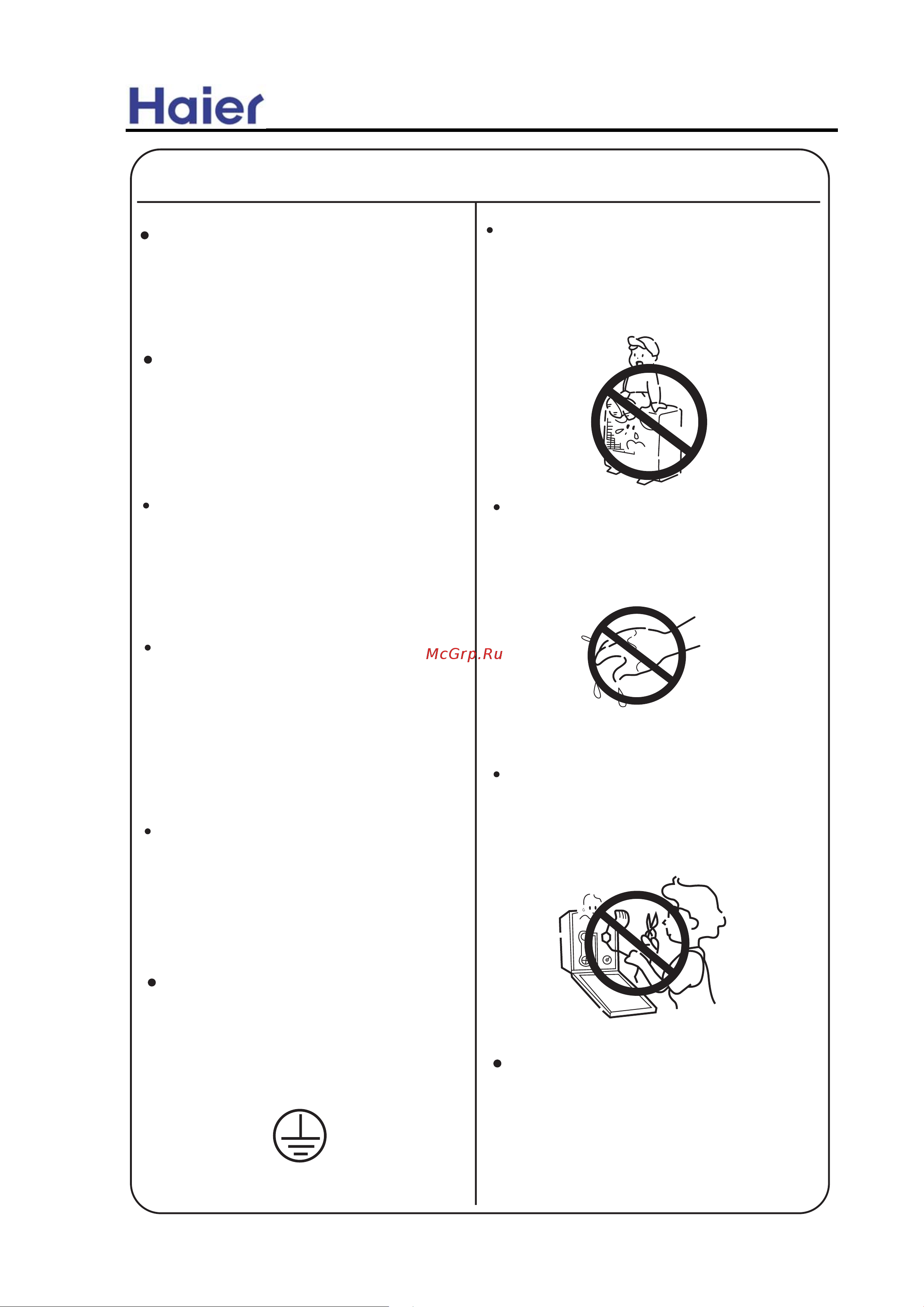 Haier

McGrp.Ru